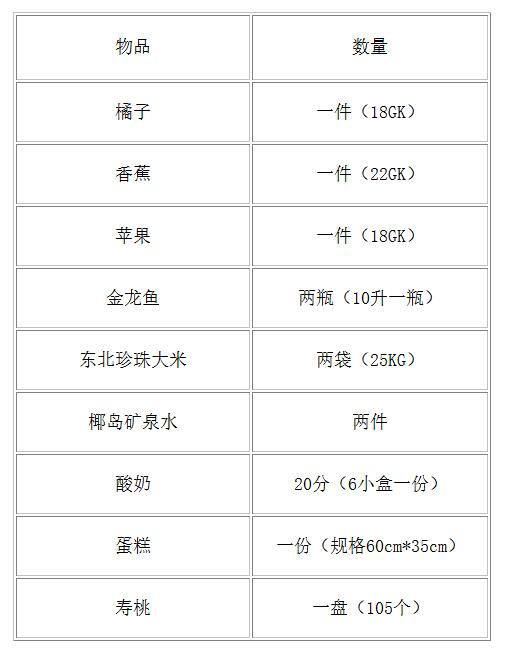 | 物品 | 数量 |
|---|---|
| 橘子 | 一件（18GK） |
| 香蕉 | 一件（22GK） |
| 苹果 | 一件（18GK） |
| 金龙鱼 | 两瓶（10升一瓶） |
| 东北珍珠大米 | 两袋（25KG） |
| 椰岛矿泉水 | 两件 |
| 酸奶 | 20分（6小盒一份） |
| 蛋糕 | 一份（规格60cm*35cm） |
| 寿桃 | 一盘（105个） |